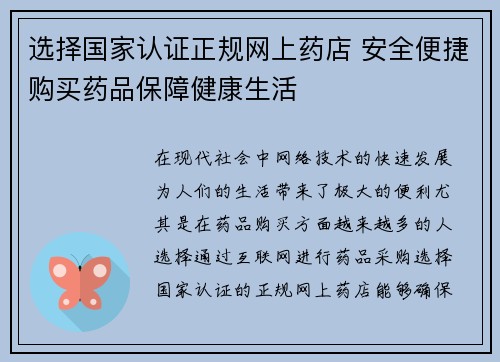 选择国家认证正规网上药店 安全便捷购买药品保障健康生活

在现代社会中网络技术的快速发展为人们的生活带来了极大的便利尤其是在药品购买方面越来越多的人选择通过互联网进行药品采购选择国家认证的正规网上药店能够确保